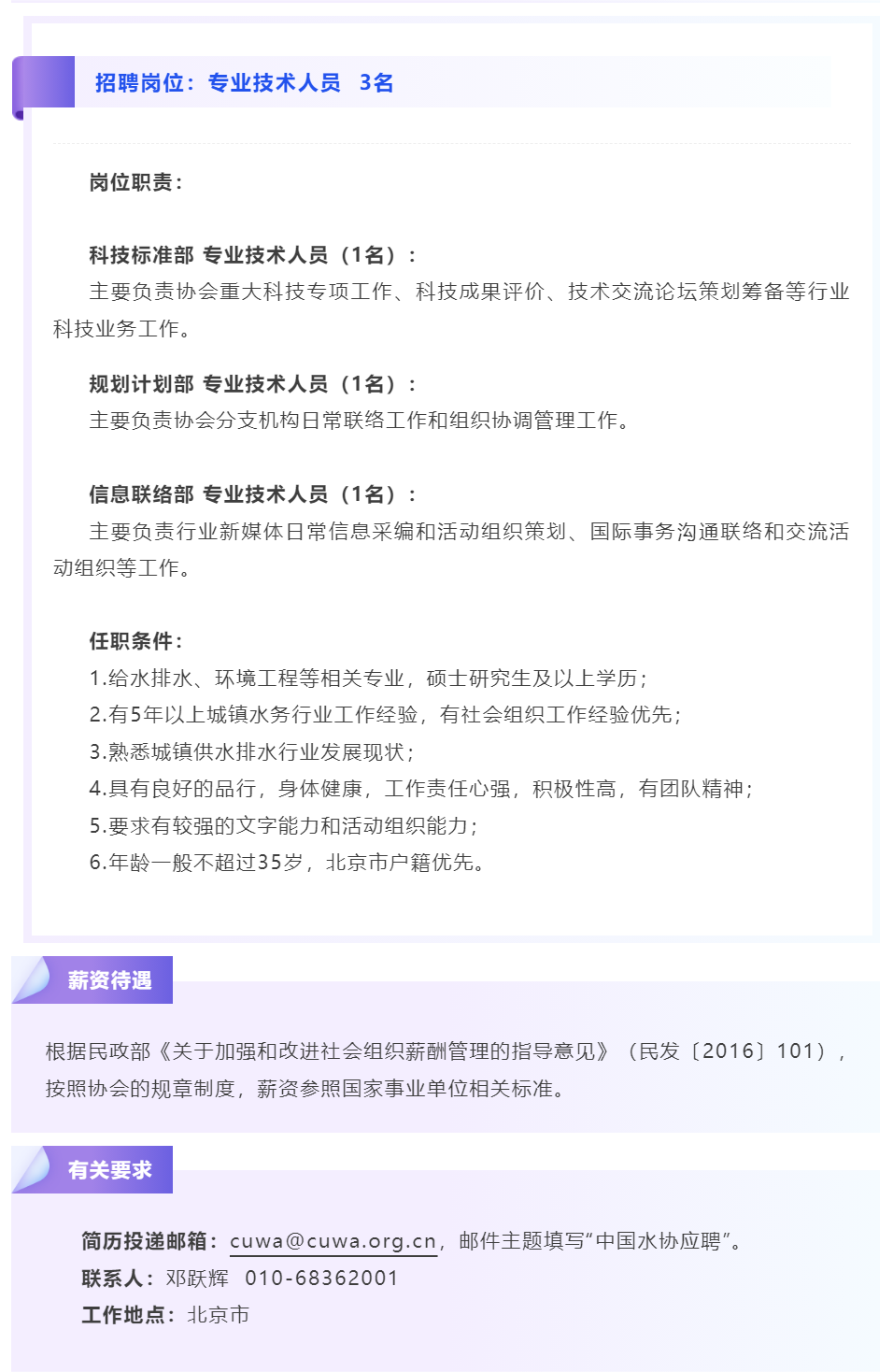 招聘岗位：专业技术人员 3名

岗位职责：

科技标准部 专业技术人员（1名）：

主要负责协会重大科技专项工作、科技成果评价、技术交流论坛策划筹备等行业科技业务工作。

规划计划部 专业技术人员（1名）：

主要负责协会分支机构日常联络工作和组织协调管理工作。

信息联络部 专业技术人员（1名）：

主要负责行业新媒体日常信息采编和活动组织策划、国际事务沟通联络和交流活动组织等工作。

任职条件：

1.给水排水、环境工程等相关专业，硕士研究生及以上学历；

2.有5年以上城镇水务行业工作经验，有社会组织工作经验优先；

3.熟悉城镇供水排水行业发展现状；

4.具有良好的品行，身体健康，工作责任心强，积极性高，有团队精神；

5.要求有较强的文字能力和活动组织能力；

6.年龄一般不超过35岁，北京市户籍优先。

薪资待遇

根据民政部《关于加强和改进社会组织薪酬管理的指导意见》（民发〔2016〕101），按照协会的规章制度，薪资参照国家事业单位相关标准。

有关要求

简历投递邮箱：cuwa@cuwa.org.cn，邮件主题填写“中国水协应聘”。

联系人：邓跃辉 010-68362001

工作地点：北京市